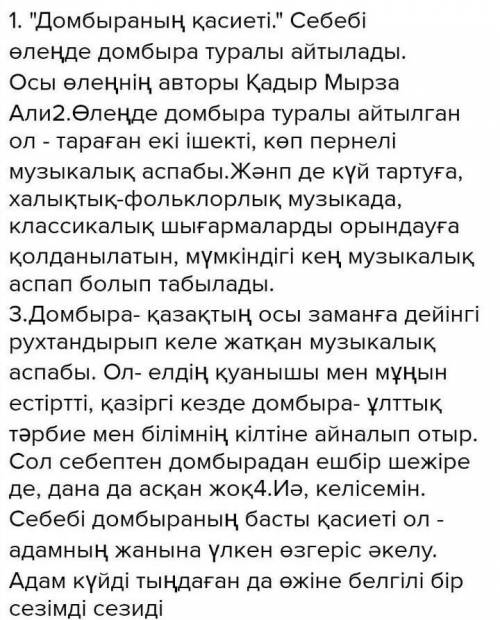 1. "Домбыраның қасиеті." Себебі өлеңде домбыра туралы айтылады. Осы өлеңнің авторы Қадыр Мырза Али2.Өлеңде домбыра туралы айтылган ол - тараған екі ішекті, көп пернелі музыкалық аспабы.Жәнп де күй тартуға, халықтық-фольклорлық музыкада, классикалық шығармаларды орындауға қолданылатын, мүмкіндігі кең музыкалық аспап болып табылады.
3.Домбыра- қазақтың осы заманға дейінгі рухтандырып келе жатқан музыкалық аспабы. Ол- елдің қуанышы мен мұңын естіртті, қазіргі кезде домбыра- ұлттық тәрбие мен білімнің кілтіне айналып отыр. Сол себептен домбырадан ешбір шежіре де, дана да асқан жоқ4.Иә, келісемін. Себебі домбыраның басты қасиеті ол - адамның жанына үлкен өзгеріс әкелу. Адам күйді тыңдаған да өжіне белгілі бір сезімді сезиді